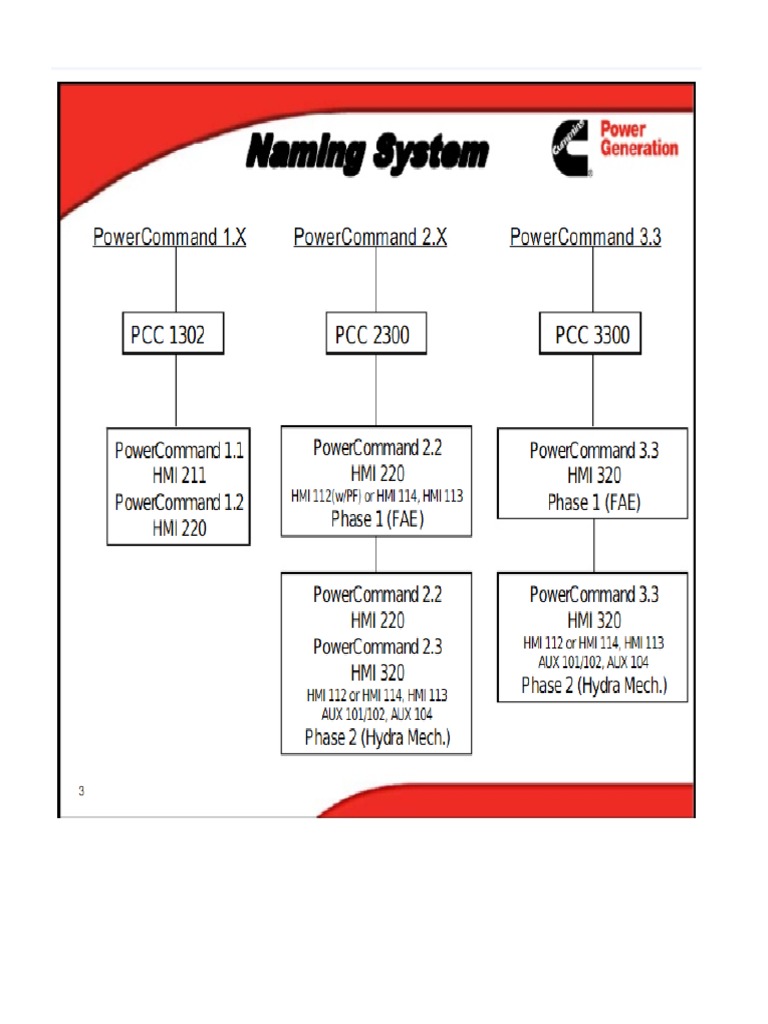 Naming System

Cummins Power Generation

PowerCommand 1.X

PCC 1302

PowerCommand 1.1
HMI 211
PowerCommand 1.2
HMI 220

PowerCommand 2.X

PCC 2300

PowerCommand 2.2
HMI 220
HMI 112(w/PF) or HMI 114, HMI 113
Phase 1 (FAE)

PowerCommand 2.2
HMI 220
PowerCommand 2.3
HMI 320
HMI 112 or HMI 114, HMI 113
AUX 101/102, AUX 104
Phase 2 (Hydra Mech.)

PowerCommand 3.3

PCC 3300

PowerCommand 3.3
HMI 320
Phase 1 (FAE)

PowerCommand 3.3
HMI 320
HMI 112 or HMI 114, HMI 113
AUX 101/102, AUX 104
Phase 2 (Hydra Mech.)

3